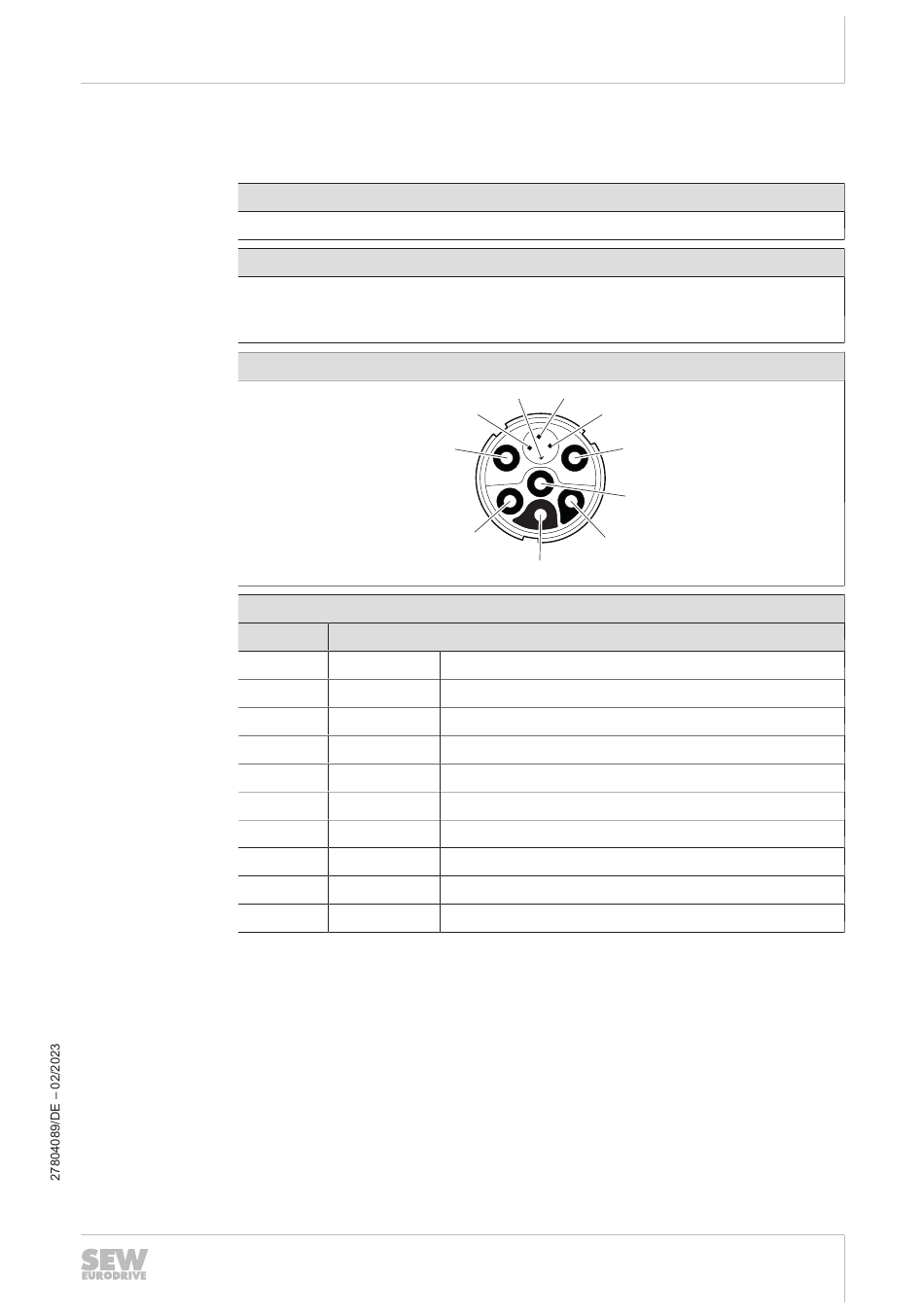 27804089/DE – 02/2023

SEW EURODRIVE